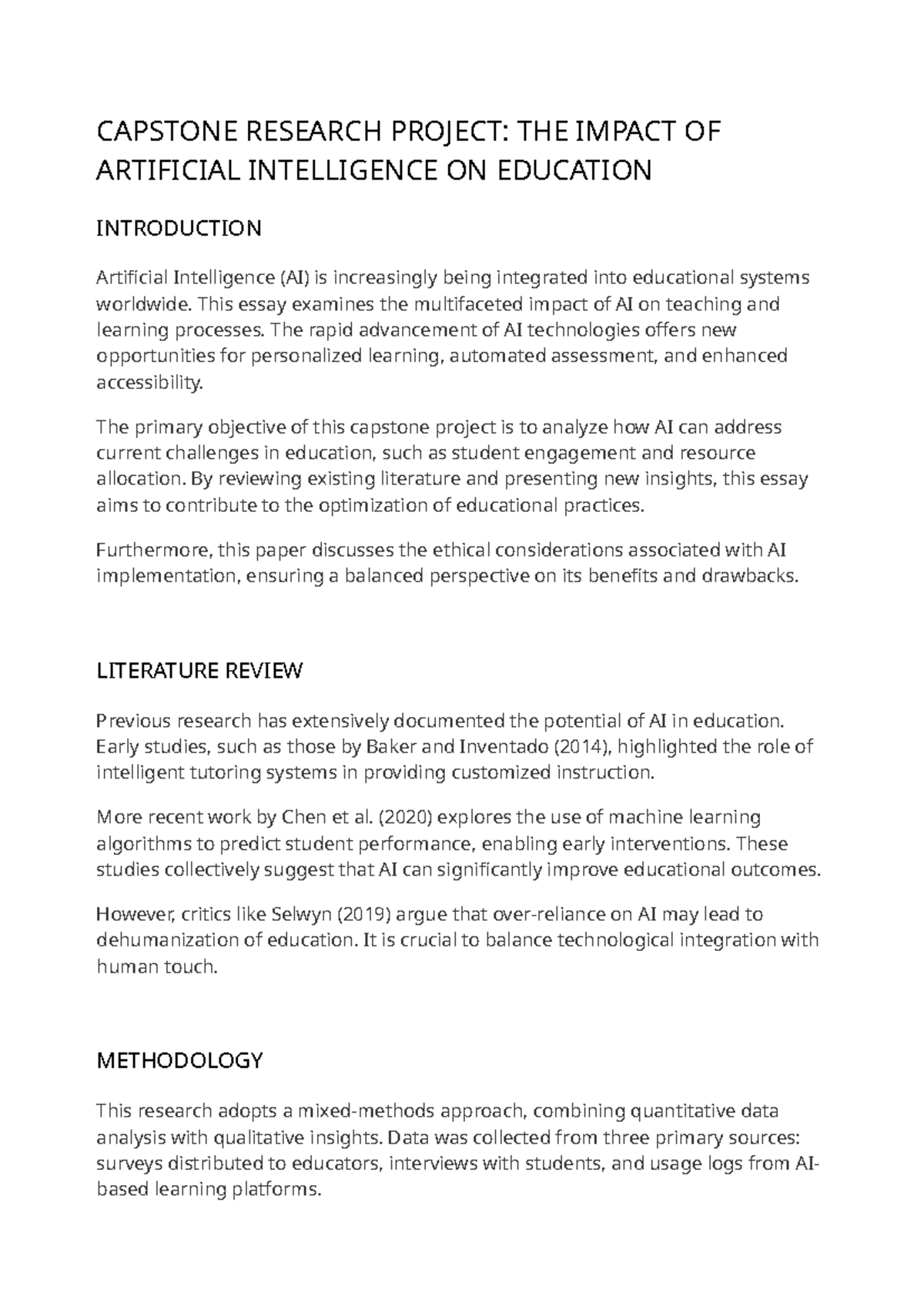 CAPSTONE RESEARCH PROJECT: THE IMPACT OF ARTIFICIAL INTELLIGENCE ON EDUCATION

INTRODUCTION

Artificial Intelligence (AI) is increasingly being integrated into educational systems worldwide. This essay examines the multifaceted impact of AI on teaching and learning processes. The rapid advancement of AI technologies offers new opportunities for personalized learning, automated assessment, and enhanced accessibility.

The primary objective of this capstone project is to analyze how AI can address current challenges in education, such as student engagement and resource allocation. By reviewing existing literature and presenting new insights, this essay aims to contribute to the optimization of educational practices.

Furthermore, this paper discusses the ethical considerations associated with AI implementation, ensuring a balanced perspective on its benefits and drawbacks.

LITERATURE REVIEW

Previous research has extensively documented the potential of AI in education. Early studies, such as those by Baker and Inventado (2014), highlighted the role of intelligent tutoring systems in providing customized instruction.

More recent work by Chen et al. (2020) explores the use of machine learning algorithms to predict student performance, enabling early interventions. These studies collectively suggest that AI can significantly improve educational outcomes.

However, critics like Selwyn (2019) argue that over-reliance on AI may lead to dehumanization of education. It is crucial to balance technological integration with human touch.

METHODOLOGY

This research adopts a mixed-methods approach, combining quantitative data analysis with qualitative insights. Data was collected from three primary sources: surveys distributed to educators, interviews with students, and usage logs from AI-based learning platforms.